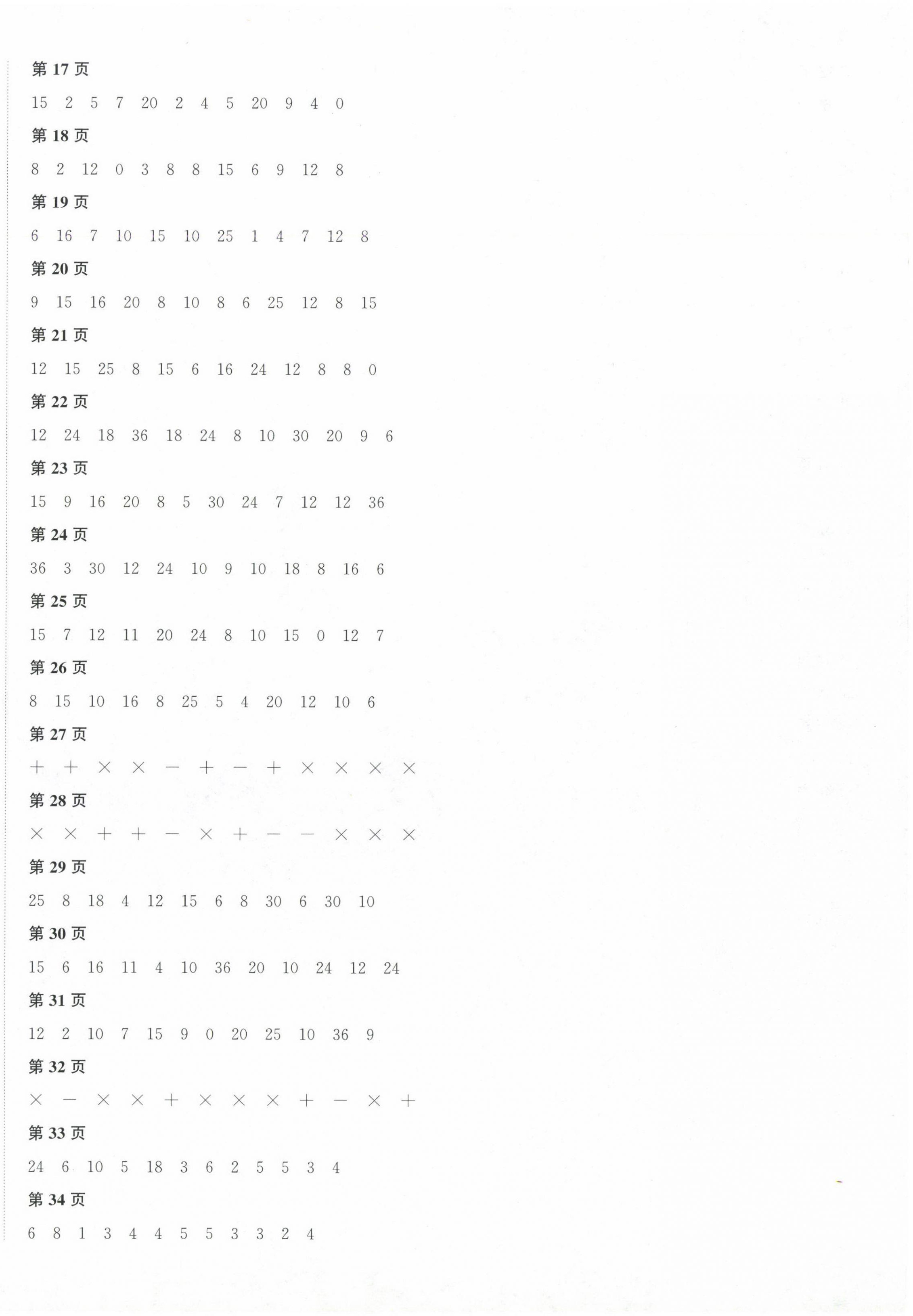 第17页

15 2 5 7 20 2 4 5 20 9 4 0

第18页

8 2 12 0 3 8 8 15 6 9 12 8

第19页

6 16 7 10 15 10 25 1 4 7 12 8

第20页

9 15 16 20 8 10 8 6 25 12 8 15

第21页

12 15 25 8 15 6 16 24 12 8 8 0

第22页

12 24 18 36 18 24 8 10 30 20 9 6

第23页

15 9 16 20 8 5 30 24 7 12 12 36

第24页

36 3 30 12 24 10 9 10 18 8 16 6

第25页

15 7 12 11 20 24 8 10 15 0 12 7

第26页

8 15 10 16 8 25 5 4 20 12 10 6

第27页

+ + × × - + - + × × × ×

第28页

× × + + - × + - - × × ×

第29页

25 8 18 4 12 15 6 8 30 6 30 10

第30页

15 6 16 11 4 10 36 20 10 24 12 24

第31页

12 2 10 7 15 9 0 20 25 10 36 9

第32页

× - × × + × × × + - × +

第33页

24 6 10 5 18 3 6 2 5 5 3 4

第34页

6 8 1 3 4 4 5 5 3 3 2 4